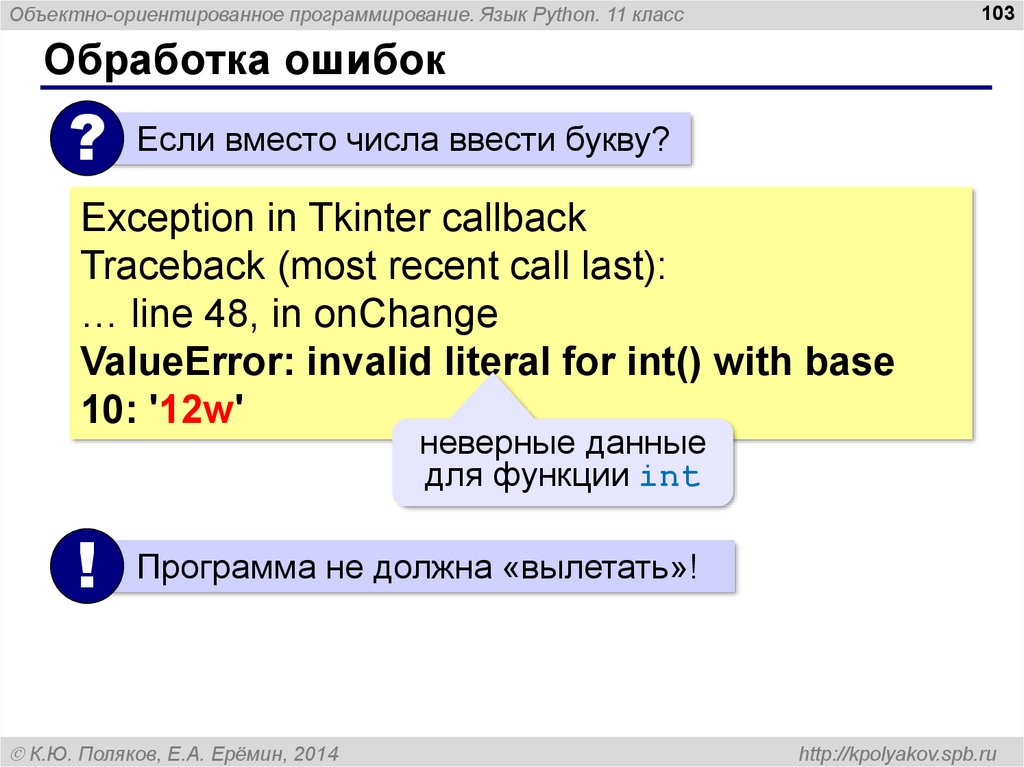 Объектно-ориентированное программирование. Язык Python. 11 класс

103

Обработка ошибок

?

Если вместо числа ввести букву?

Exception in Tkinter callback
Traceback (most recent call last):
… line 48, in onChange
ValueError: invalid literal for int() with base 10: '12w'

неверные данные для функции int

!

Программа не должна «вылетать»!

© К.Ю. Поляков, Е.А. Ерёмин, 2014

http://kpolyakov.spb.ru